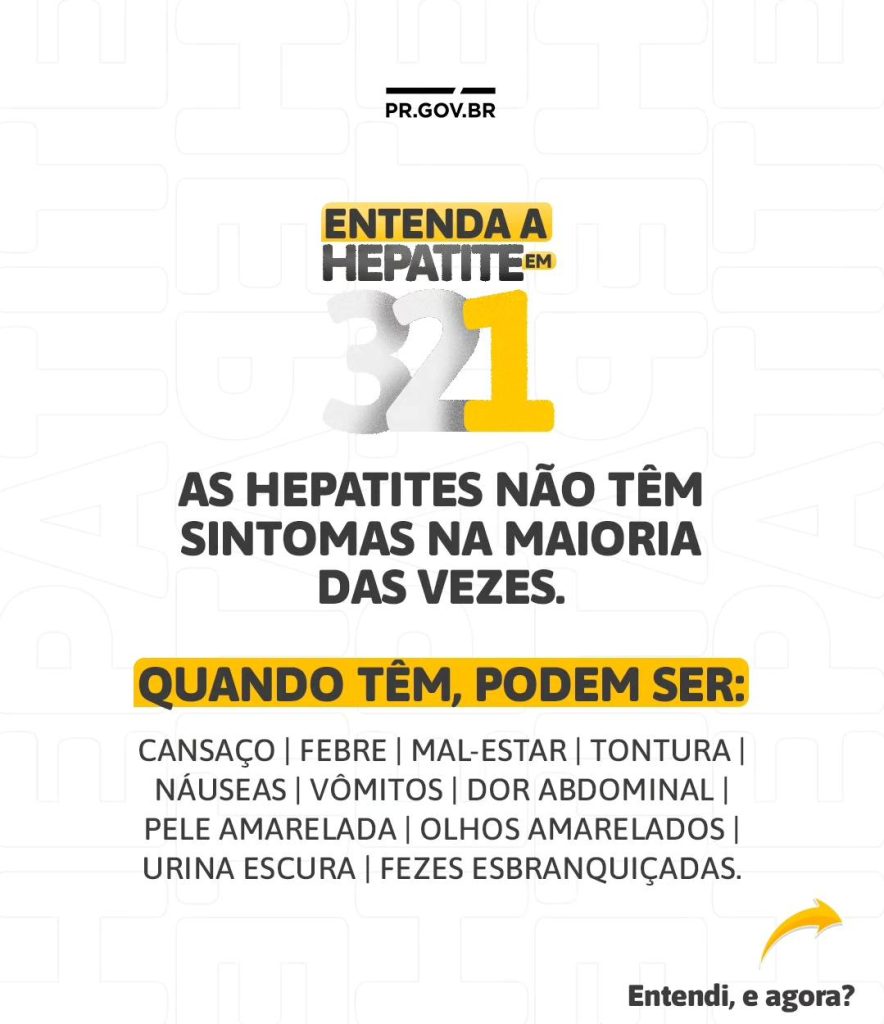 PR.GOV.BR

ENTENDA A HEPATITE EM 321

AS HEPATITES NÃO TÊM SINTOMAS NA MAIORIA DAS VEZES.

QUANDO TÊM, PODEM SER:

CANSAÇO | FEBRE | MAL-ESTAR | TONTURA | NÁUSEAS | VÔMITOS | DOR ABDOMINAL | PELE AMARELADA | OLHOS AMARELADOS | URINA ESCURA | FEZES ESBRANQUIÇADAS.

Entendi, e agora?